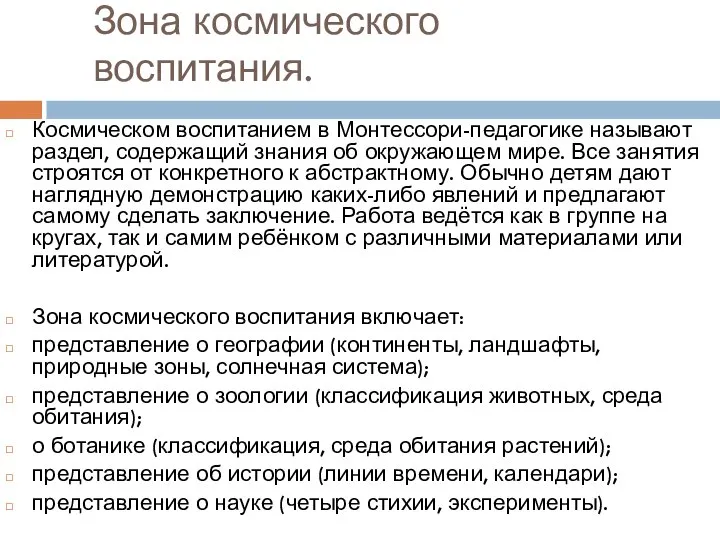 Зона космического воспитания.

Космическом воспитанием в Монтессори-педагогике называют раздел, содержащий знания об окружающем мире. Все занятия строятся от конкретного к абстрактному. Обычно детям дают наглядную демонстрацию каких-либо явлений и предлагают самому сделать заключение. Работа ведётся как в группе на кругах, так и самим ребёнком с различными материалами или литературой.

Зона космического воспитания включает:
представление о географии (континенты, ландшафты, природные зоны, солнечная система);
представление о зоологии (классификация животных, среда обитания);
о ботанике (классификация, среда обитания растений);
представление об истории (линии времени, календари);
представление о науке (четыре стихии, эксперименты).